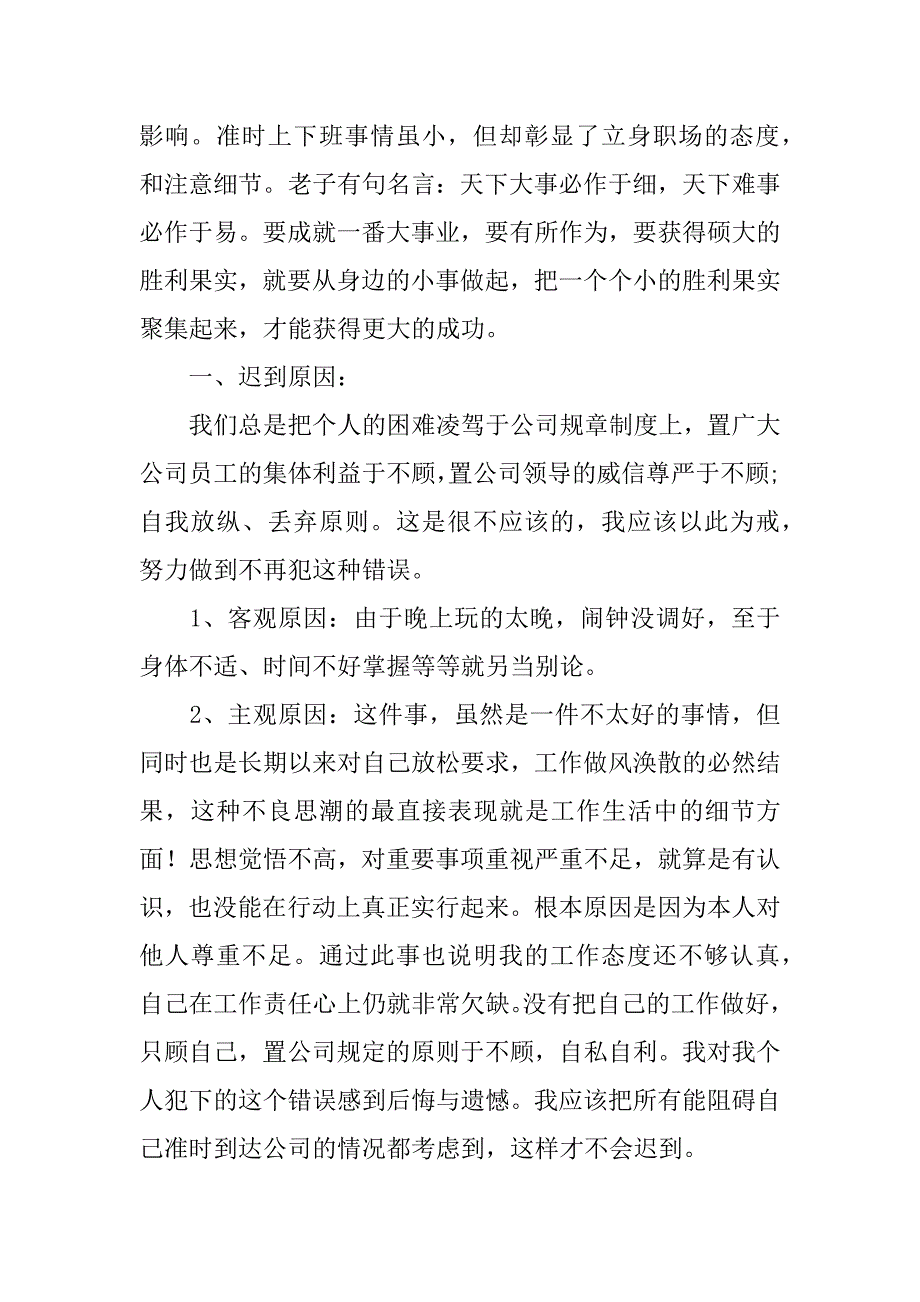 影响。准时上下班事情虽小，但却彰显了立身职场的态度，和注意细节。老子有句名言：天下大事必作于细，天下难事必作于易。要成就一番大事业，要有所作为，要获得硕大的胜利果实，就要从身边的小事做起，把一个个小的胜利果实聚集起来，才能获得更大的成功。

一、迟到原因：

我们总是把个人的困难凌驾于公司规章制度上，置广大公司员工的集体利益于不顾，置公司领导的威信尊严于不顾；自我放纵、丢弃原则。这是很不应该的，我应该以此为戒，努力做到不再犯这种错误。

1、客观原因：由于晚上玩的太晚，闹钟没调好，至于身体不适、时间不好掌握等等就另当别论。

2、主观原因：这件事，虽然是一件不太好的事情，但同时也是长期以来对自己放松要求，工作做风涣散的必然结果，这种不良思潮的最直接表现就是工作生活中的细节方面！思想觉悟不高，对重要事项重视严重不足，就算是有认识，也没能在行动上真正实行起来。根本原因是因为本人对他人尊重不足。通过此事也说明我的工作态度还不够认真，自己在工作责任心上仍就非常欠缺。没有把自己的工作做好，只顾自己，置公司规定的原则于不顾，自私自利。我对我个人犯下的这个错误感到后悔与遗憾。我应该把所有能阻碍自己准时到达公司的情况都考虑到，这样才不会迟到。